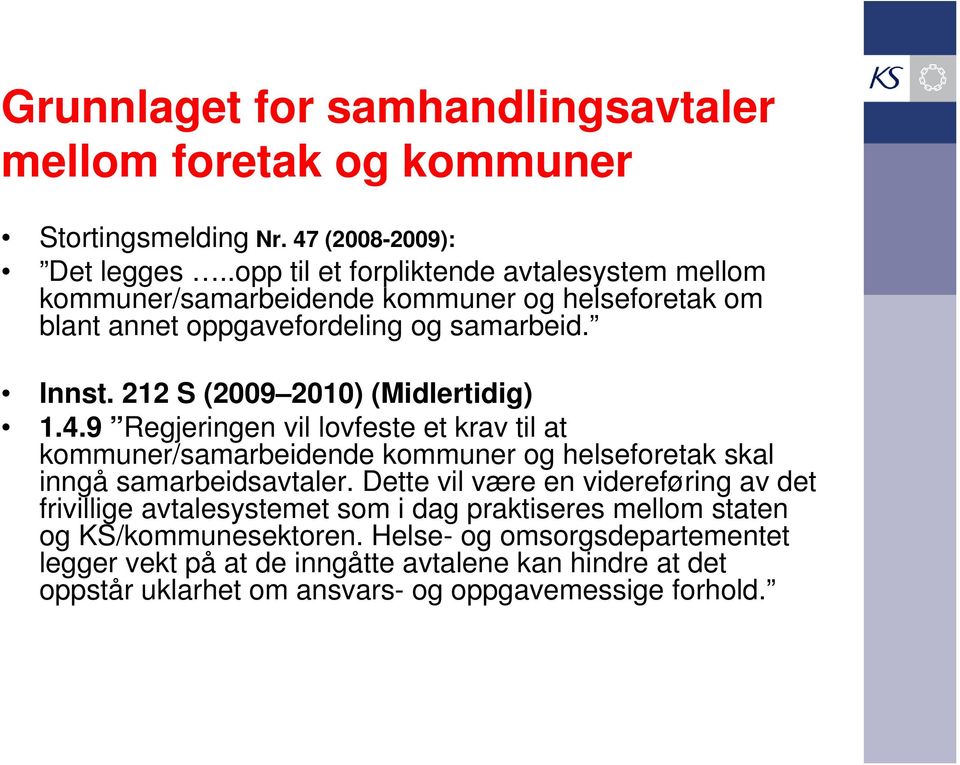 KS

Grunnlaget for samhandlingsavtaler mellom foretak og kommuner

• Stortingsmelding Nr. 47 (2008-2009):
• ”Det legges …..opp til et forpliktende avtalesystem mellom kommuner/samarbeidende kommuner og helseforetak om blant annet oppgavefordeling og samarbeid.”

• Innst. 212 S (2009–2010) (Midlertidig)
• 1.4.9 ”Regjeringen vil lovfeste et krav til at kommuner/samarbeidende kommuner og helseforetak skal inngå samarbeidsavtaler. Dette vil være en videreføring av det frivillige avtalesystemet som i dag praktiseres mellom staten og KS/kommunesektoren. Helse- og omsorgsdepartementet legger vekt på at de inngåtte avtalene kan hindre at det oppstår uklarhet om ansvars- og oppgavemessige forhold.”